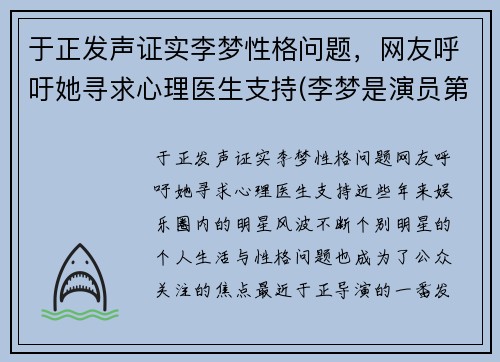 于正发声证实李梦性格问题，网友呼吁她寻求心理医生支持(李梦是演员第

于正发声证实李梦性格问题网友呼吁她寻求心理医生支持近些年来娱乐圈内的明星风波不断个别明星的个人生活与性格问题也成为了公众关注的焦点最近于正导演的一番发